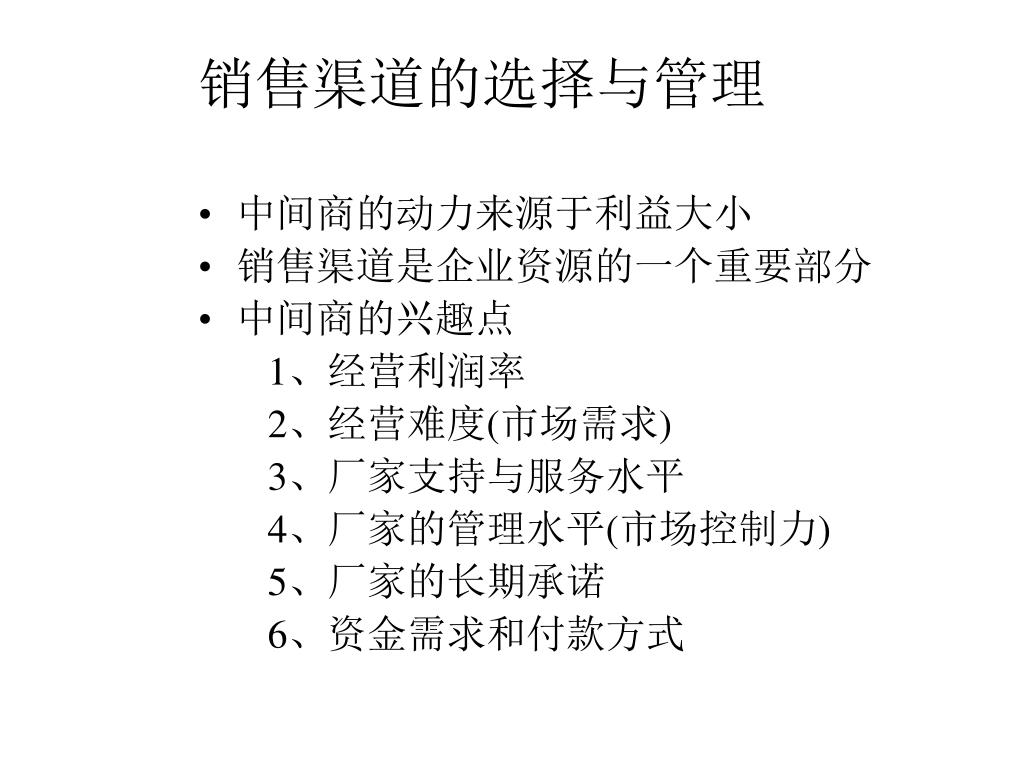 销售渠道的选择与管理

• 中间商的动力来源于利益大小
• 销售渠道是企业资源的一个重要部分
• 中间商的兴趣点

1、经营利润率
2、经营难度(市场需求)
3、厂家支持与服务水平
4、厂家的管理水平(市场控制力)
5、厂家的长期承诺
6、资金需求和付款方式